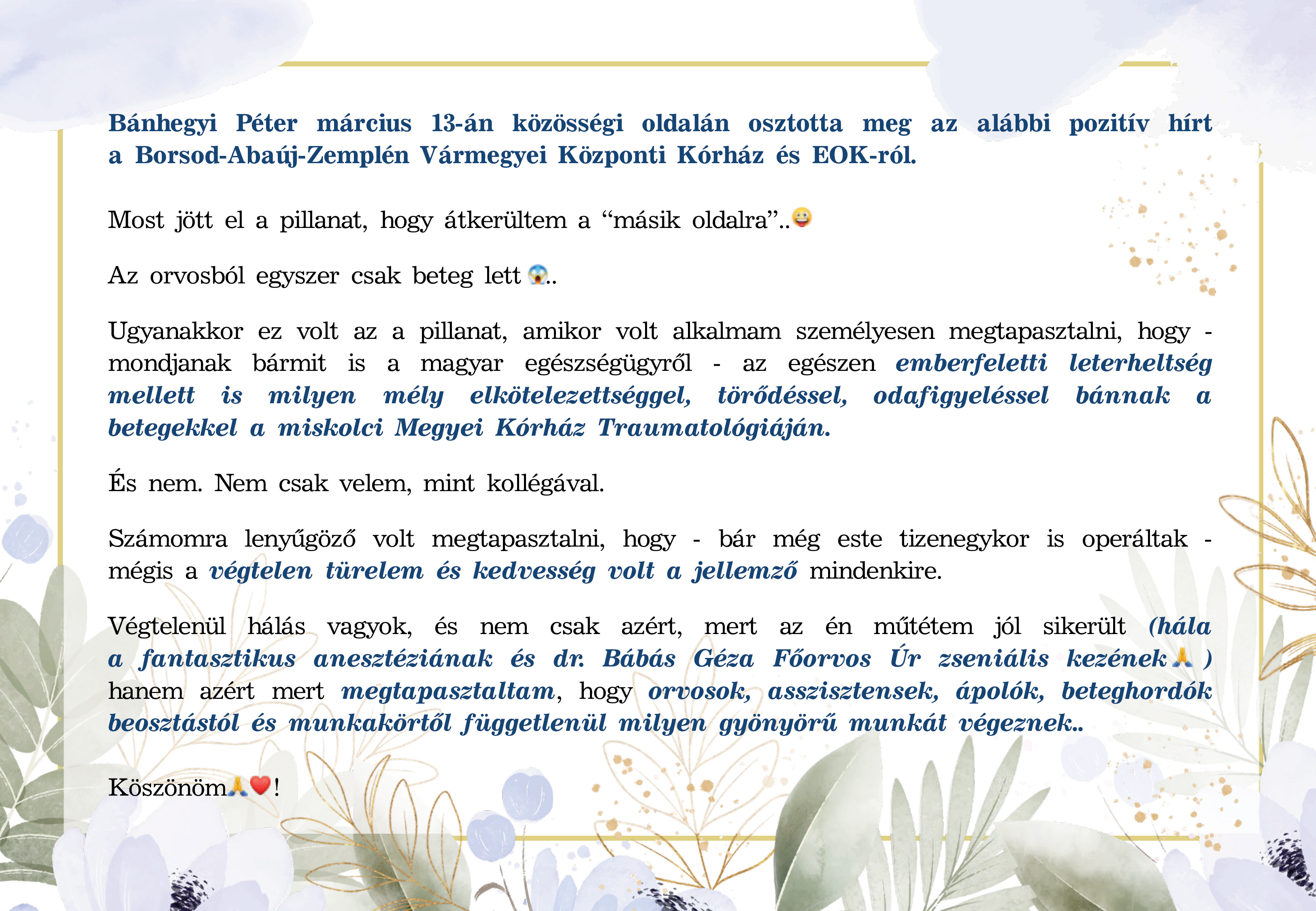 Bánhegyi Péter március 13-án közösségi oldalán osztotta meg az alábbi pozitív hírt a Borsod-Abaúj-Zemplén Vármegyei Központi Kórház és EOK-ról.

Most jött el a pillanat, hogy átkerültem a “másik oldalra”..😜

Az orvosból egyszer csak beteg lett 😱..

Ugyanakkor ez volt az a pillanat, amikor volt alkalmam személyesen megtapasztalni, hogy - mondjanak bármit is a magyar egészségügyről - az egészen emberfeletti leterheltség mellett is milyen mély elkötelezettséggel, törődéssel, odafigyeléssel bánnak a betegekkel a miskolci Megyei Kórház Traumatológiáján.

És nem. Nem csak velem, mint kollégával.

Számomra lenyűgöző volt megtapasztalni, hogy - bár még este tizenegykor is operáltak - mégis a végtelen türelem és kedvesség volt a jellemző mindenkire.

Végtelenül hálás vagyok, és nem csak azért, mert az én műtétem jól sikerült (hála a fantasztikus anesztéziának és dr. Bábás Géza Főorvos Úr zseniális kezének🙏 ) hanem azért mert megtapasztaltam, hogy orvosok, asszisztensek, ápolók, beteghordók beosztástól és munkakörtől függetlenül milyen gyönyörű munkát végeznek..

Köszönöm🙏❤️!